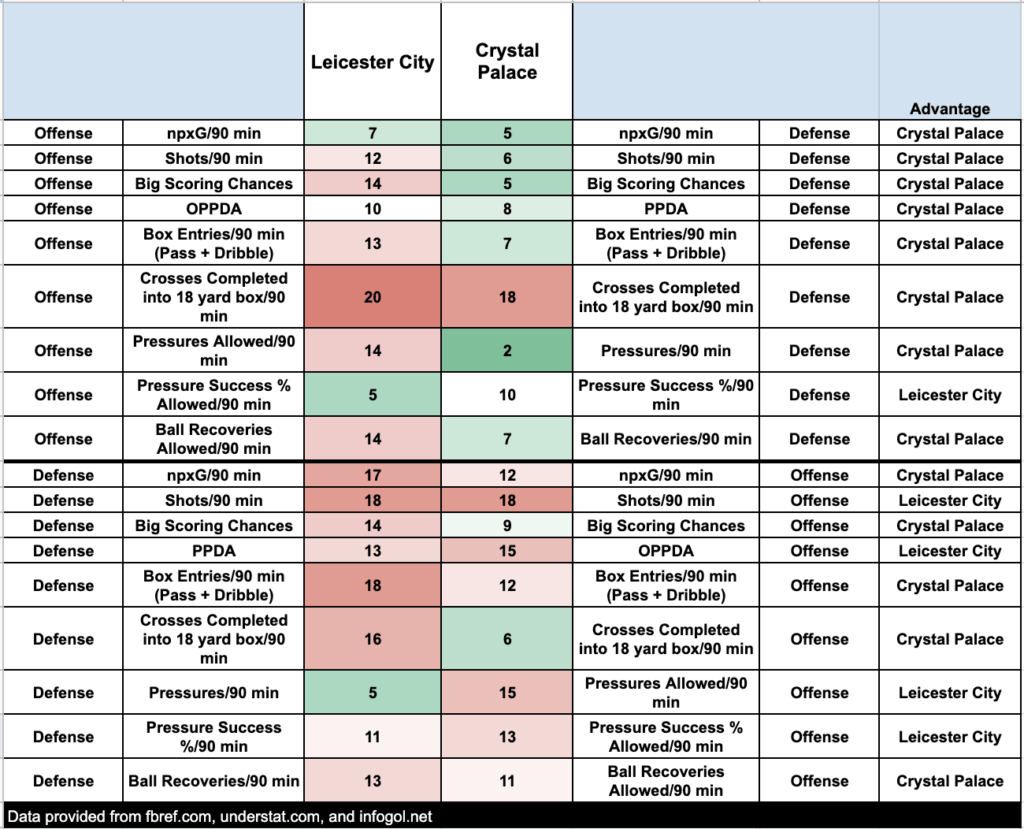 | | | Leicester City | Crystal Palace | | | Advantage |
|---|---|---|---|---|---|---|
| Offense | npxG/90 min | 7 | 5 | npxG/90 min | Defense | Crystal Palace |
| Offense | Shots/90 min | 12 | 6 | Shots/90 min | Defense | Crystal Palace |
| Offense | Big Scoring Chances | 14 | 5 | Big Scoring Chances | Defense | Crystal Palace |
| Offense | OPPDA | 10 | 8 | PPDA | Defense | Crystal Palace |
| Offense | Box Entries/90 min (Pass + Dribble) | 13 | 7 | Box Entries/90 min (Pass + Dribble) | Defense | Crystal Palace |
| Offense | Crosses Completed into 18 yard box/90 min | 20 | 18 | Crosses Completed into 18 yard box/90 min | Defense | Crystal Palace |
| Offense | Pressures Allowed/90 min | 14 | 2 | Pressures/90 min | Defense | Crystal Palace |
| Offense | Pressure Success % Allowed/90 min | 5 | 10 | Pressure Success %/90 min | Defense | Leicester City |
| Offense | Ball Recoveries Allowed/90 min | 14 | 7 | Ball Recoveries/90 min | Defense | Crystal Palace |
| Defense | npxG/90 min | 17 | 12 | npxG/90 min | Offense | Crystal Palace |
| Defense | Shots/90 min | 18 | 18 | Shots/90 min | Offense | Leicester City |
| Defense | Big Scoring Chances | 14 | 9 | Big Scoring Chances | Offense | Crystal Palace |
| Defense | PPDA | 13 | 15 | OPPDA | Offense | Leicester City |
| Defense | Box Entries/90 min (Pass + Dribble) | 18 | 12 | Box Entries/90 min (Pass + Dribble) | Offense | Crystal Palace |
| Defense | Crosses Completed into 18 yard box/90 min | 16 | 6 | Crosses Completed into 18 yard box/90 min | Offense | Crystal Palace |
| Defense | Pressures/90 min | 5 | 15 | Pressures Allowed/90 min | Offense | Leicester City |
| Defense | Pressure Success %/90 min | 11 | 13 | Pressure Success % Allowed/90 min | Offense | Leicester City |
| Defense | Ball Recoveries/90 min | 13 | 11 | Ball Recoveries Allowed/90 min | Offense | Crystal Palace |

Data provided from fbref.com, understat.com, and infogol.net